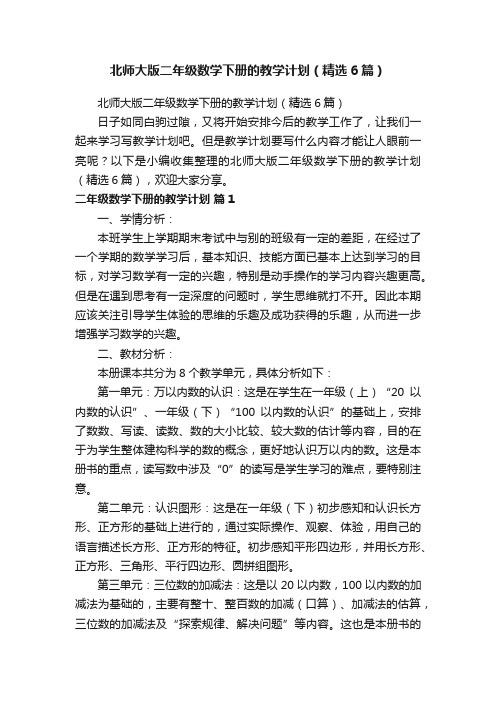 北师大版二年级数学下册的教学计划（精选6篇）

北师大版二年级数学下册的教学计划（精选6篇）

日子如同白驹过隙，又将开始安排今后的教学工作了，让我们一起来学习写教学计划吧。但是教学计划要写什么内容才能让人眼前一亮呢？以下是小编收集整理的北师大版二年级数学下册的教学计划（精选6篇），欢迎大家分享。

二年级数学下册的教学计划 篇1

一、学情分析：

本班学生上学期期末考试中与别的班级有一定的差距，在经过了一个学期的数学学习后，基本知识、技能方面已基本上达到学习的目标，对学习数学有一定的兴趣，特别是动手操作的学习内容兴趣更高。但是在遇到思考有一定深度的问题时，学生思维就打不开。因此本期应该关注引导学生体验的思维的乐趣及成功获得的乐趣，从而进一步增强学习数学的兴趣。

二、教材分析：

本册课本共分为8个教学单元，具体分析如下：

第一单元：万以内数的认识：这是在学生在一年级（上）“20以内数的认识”、一年级（下）“100以内数的认识”的基础上，安排了数数、写读、读数、数的大小比较、较大数的估计等内容，目的在于为学生整体建构科学的数的概念，更好地认识万以内的数。这是本册书的重点，读写数中涉及“0”的读写是学生学习的难点，要特别注意。

第二单元：认识图形：这是在一年级（下）初步感知和认识长方形、正方形的基础上进行的，通过实际操作、观察、体验，用自己的语言描述长方形、正方形的特征。初步感知平形四边形，并用长方形、正方形、三角形、平行四边形、圆拼组图形。

第三单元：三位数的加减法：这是以20以内数，100以内数的加减法为基础的，主要有整十、整百数的加减（口算）、加减法的估算，三位数的加减法及“探索规律、解决问题”等内容。这也是本册书的